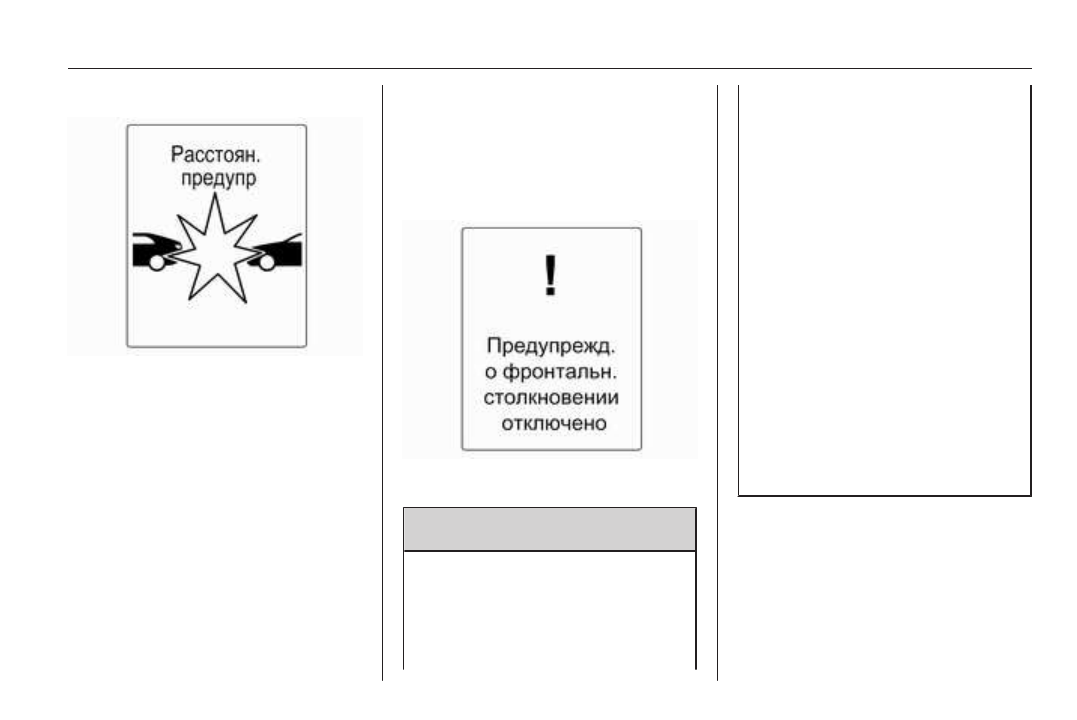 Расстоян. предупр

!

Предупрежд. о фронтальн. столкновении отключено